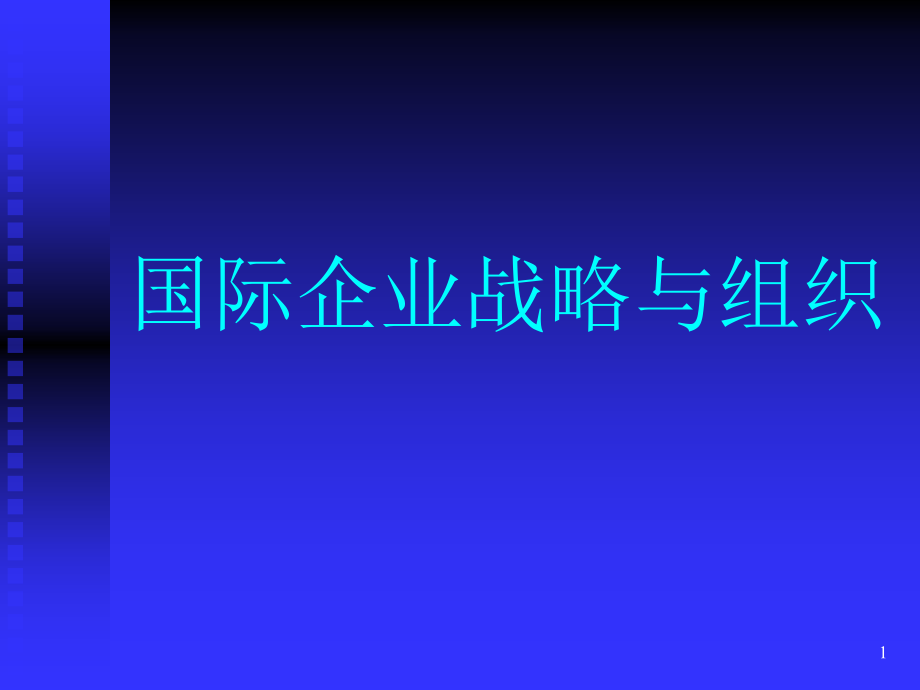 国际企业战略与组织

1